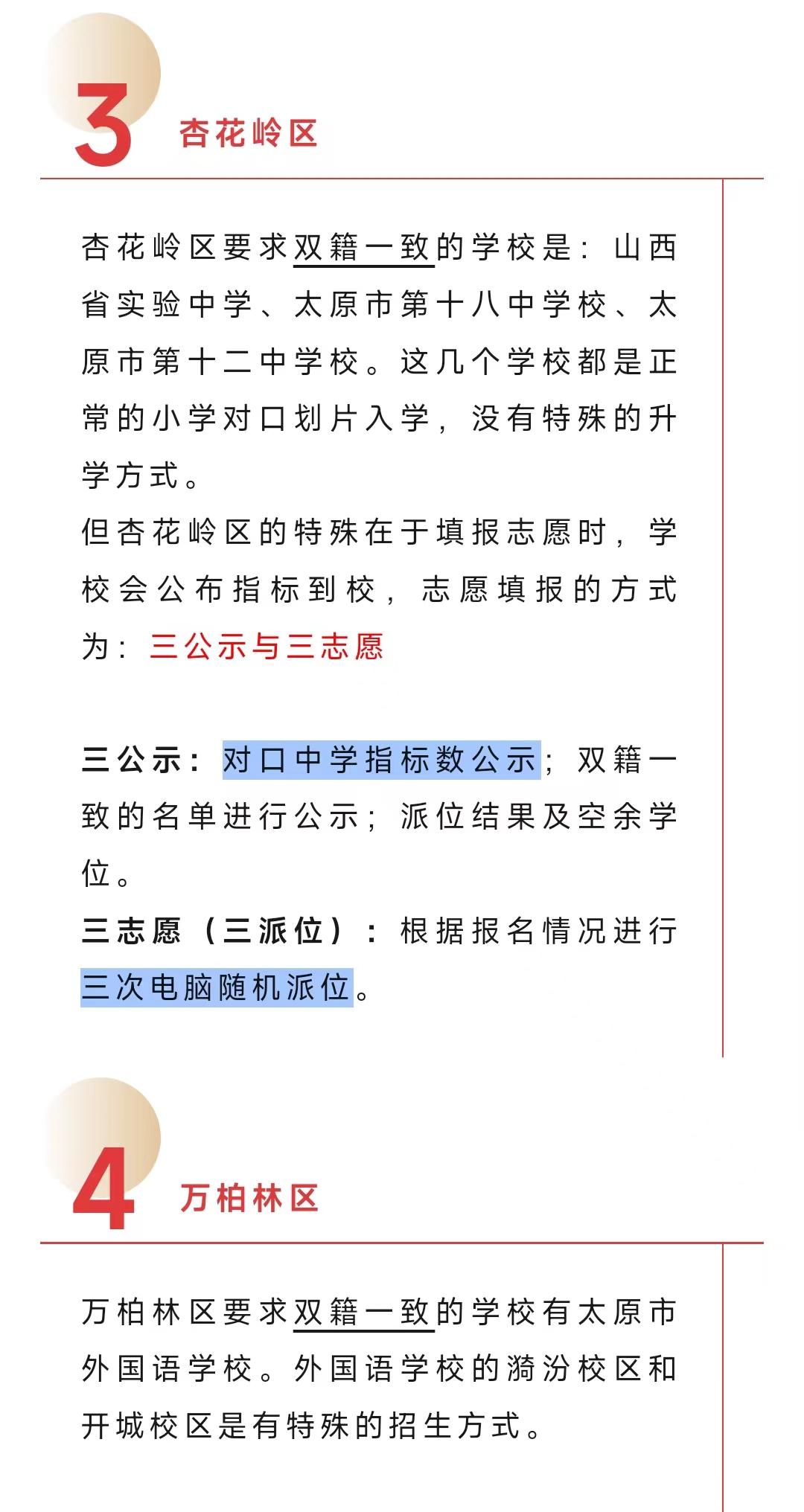 3 杏花岭区

杏花岭区要求双籍一致的学校是：山西省实验中学、太原市第十八中学校、太原市第十二中学校。这几个学校都是正常的小学对口划片入学，没有特殊的升学方式。
但杏花岭区的特殊在于填报志愿时，学校会公布指标到校，志愿填报的方式为：三公示与三志愿

三公示：对口中学指标数公示；双籍一致的名单进行公示；派位结果及空余学位。
三志愿（三派位）：根据报名情况进行三次电脑随机派位。

4 万柏林区

万柏林区要求双籍一致的学校有太原市外国语学校。外国语学校的漪汾校区和开城校区是有特殊的招生方式。